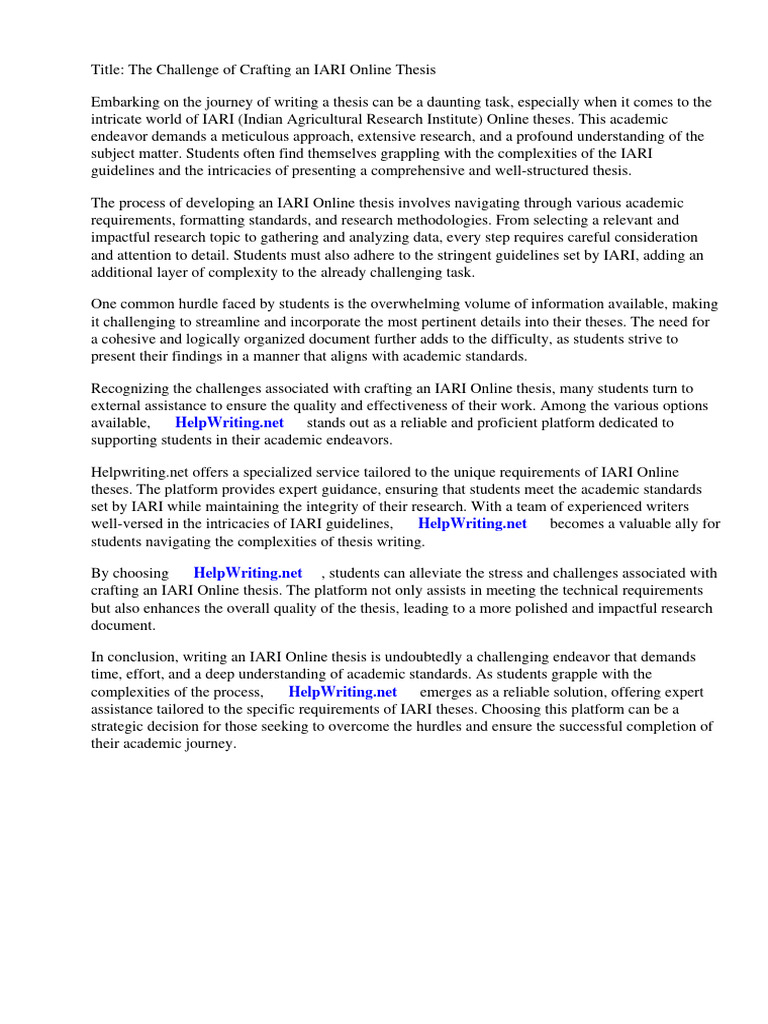 Title: The Challenge of Crafting an IARI Online Thesis

Embarking on the journey of writing a thesis can be a daunting task, especially when it comes to the intricate world of IARI (Indian Agricultural Research Institute) Online theses. This academic endeavor demands a meticulous approach, extensive research, and a profound understanding of the subject matter. Students often find themselves grappling with the complexities of the IARI guidelines and the intricacies of presenting a comprehensive and well-structured thesis.

The process of developing an IARI Online thesis involves navigating through various academic requirements, formatting standards, and research methodologies. From selecting a relevant and impactful research topic to gathering and analyzing data, every step requires careful consideration and attention to detail. Students must also adhere to the stringent guidelines set by IARI, adding an additional layer of complexity to the already challenging task.

One common hurdle faced by students is the overwhelming volume of information available, making it challenging to streamline and incorporate the most pertinent details into their theses. The need for a cohesive and logically organized document further adds to the difficulty, as students strive to present their findings in a manner that aligns with academic standards.

Recognizing the challenges associated with crafting an IARI Online thesis, many students turn to external assistance to ensure the quality and effectiveness of their work. Among the various options available, HelpWriting.net stands out as a reliable and proficient platform dedicated to supporting students in their academic endeavors.

Helpwriting.net offers a specialized service tailored to the unique requirements of IARI Online theses. The platform provides expert guidance, ensuring that students meet the academic standards set by IARI while maintaining the integrity of their research. With a team of experienced writers well-versed in the intricacies of IARI guidelines, HelpWriting.net becomes a valuable ally for students navigating the complexities of thesis writing.

By choosing HelpWriting.net , students can alleviate the stress and challenges associated with crafting an IARI Online thesis. The platform not only assists in meeting the technical requirements but also enhances the overall quality of the thesis, leading to a more polished and impactful research document.

In conclusion, writing an IARI Online thesis is undoubtedly a challenging endeavor that demands time, effort, and a deep understanding of academic standards. As students grapple with the complexities of the process, HelpWriting.net emerges as a reliable solution, offering expert assistance tailored to the specific requirements of IARI theses. Choosing this platform can be a strategic decision for those seeking to overcome the hurdles and ensure the successful completion of their academic journey.